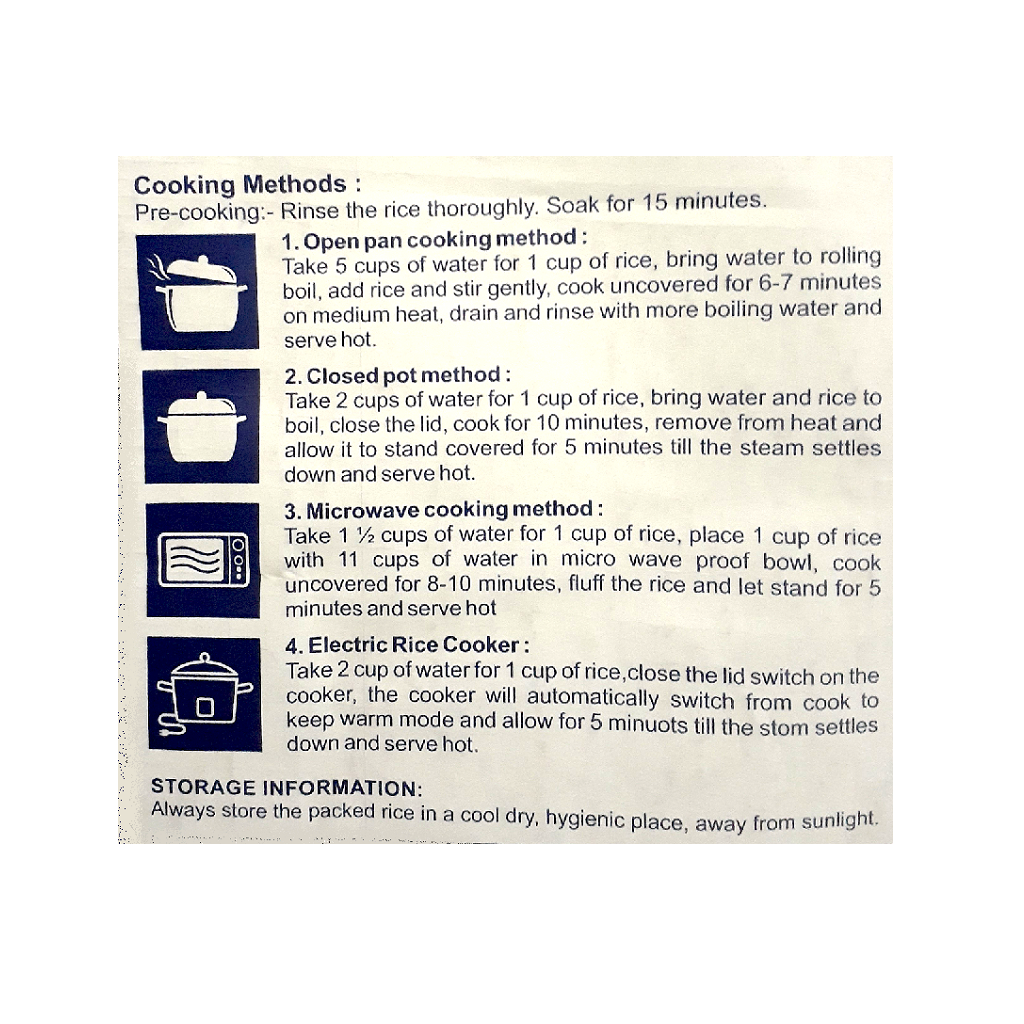 Cooking Methods :
Pre-cooking:- Rinse the rice thoroughly. Soak for 15 minutes.

1. Open pan cooking method :
Take 5 cups of water for 1 cup of rice, bring water to rolling boil, add rice and stir gently, cook uncovered for 6-7 minutes on medium heat, drain and rinse with more boiling water and serve hot.

2. Closed pot method :
Take 2 cups of water for 1 cup of rice, bring water and rice to boil, close the lid, cook for 10 minutes, remove from heat and allow it to stand covered for 5 minutes till the steam settles down and serve hot.

3. Microwave cooking method :
Take 1 ½ cups of water for 1 cup of rice, place 1 cup of rice with 11 cups of water in micro wave proof bowl, cook uncovered for 8-10 minutes, fluff the rice and let stand for 5 minutes and serve hot

4. Electric Rice Cooker :
Take 2 cup of water for 1 cup of rice,close the lid switch on the cooker, the cooker will automatically switch from cook to keep warm mode and allow for 5 minuots till the stom settles down and serve hot.

STORAGE INFORMATION:
Always store the packed rice in a cool dry, hygienic place, away from sunlight.